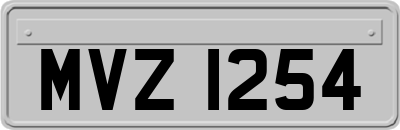 MVZ 1254